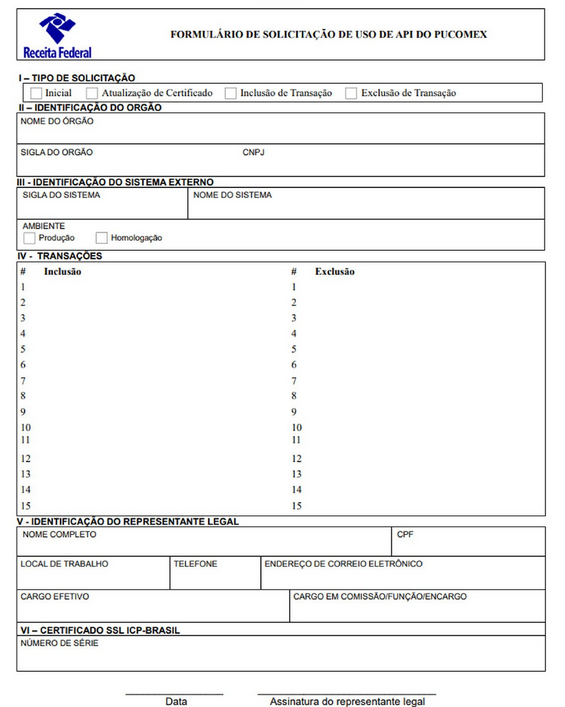 Receita Federal

FORMULÁRIO DE SOLICITAÇÃO DE USO DE API DO PUCOMEX

I – TIPO DE SOLICITAÇÃO

Inicial   Atualização de Certificado   Inclusão de Transação   Exclusão de Transação

II – IDENTIFICAÇÃO DO ORGÃO

NOME DO ÓRGÃO

SIGLA DO ORGÃO   CNPJ

III - IDENTIFICAÇÃO DO SISTEMA EXTERNO

SIGLA DO SISTEMA   NOME DO SISTEMA

AMBIENTE
Produção   Homologação

IV - TRANSAÇÕES

| # | Inclusão | # | Exclusão |
|---|---|---|---|
| 1 | | 1 | |
| 2 | | 2 | |
| 3 | | 3 | |
| 4 | | 4 | |
| 5 | | 5 | |
| 6 | | 6 | |
| 7 | | 7 | |
| 8 | | 8 | |
| 9 | | 9 | |
| 10 | | 10 | |
| 11 | | 11 | |
| 12 | | 12 | |
| 13 | | 13 | |
| 14 | | 14 | |
| 15 | | 15 | |

V - IDENTIFICAÇÃO DO REPRESENTANTE LEGAL

NOME COMPLETO   CPF

LOCAL DE TRABALHO   TELEFONE   ENDEREÇO DE CORREIO ELETRÔNICO

CARGO EFETIVO   CARGO EM COMISSÃO/FUNÇÃO/ENCARGO

VI – CERTIFICADO SSL ICP-BRASIL

NÚMERO DE SÉRIE

Data   Assinatura do representante legal